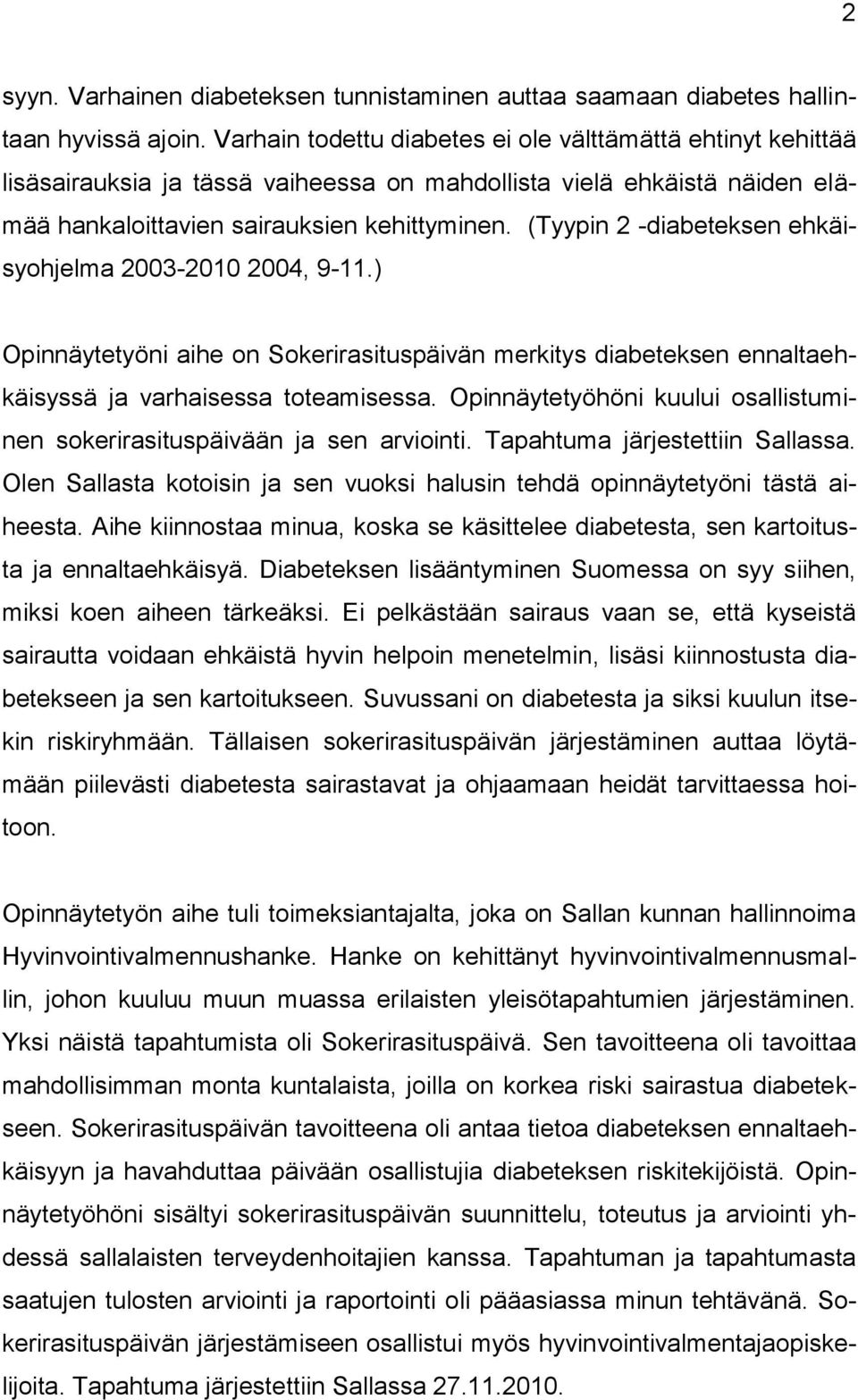 2

syyn. Varhainen diabeteksen tunnistaminen auttaa saamaan diabetes hallintaan hyvissä ajoin. Varhain todettu diabetes ei ole välttämättä ehtinyt kehittää lisäsairauksia ja tässä vaiheessa on mahdollista vielä ehkäistä näiden elämää hankaloittavien sairauksien kehittyminen. (Tyypin 2 -diabeteksen ehkäisyohjelma 2003-2010 2004, 9-11.)

Opinnäytetyöni aihe on Sokerirasituspäivän merkitys diabeteksen ennaltaehkäisyssä ja varhaisessa toteamisessa. Opinnäytetyöhöni kuului osallistuminen sokerirasituspäivään ja sen arviointi. Tapahtuma järjestettiin Sallassa. Olen Sallasta kotoisin ja sen vuoksi halusin tehdä opinnäytetyöni tästä aiheesta. Aihe kiinnostaa minua, koska se käsittelee diabetesta, sen kartoitusta ja ennaltaehkäisyä. Diabeteksen lisääntyminen Suomessa on syy siihen, miksi koen aiheen tärkeäksi. Ei pelkästään sairaus vaan se, että kyseistä sairautta voidaan ehkäistä hyvin helpoin menetelmin, lisäsi kiinnostusta diabetekseen ja sen kartoitukseen. Suvussani on diabetesta ja siksi kuulun itsekin riskiryhmään. Tällaisen sokerirasituspäivän järjestäminen auttaa löytämään piilevästi diabetesta sairastavat ja ohjaamaan heidät tarvittaessa hoitoon.

Opinnäytetyön aihe tuli toimeksiantajalta, joka on Sallan kunnan hallinnoima Hyvinvointivalmennushanke. Hanke on kehittänyt hyvinvointivalmennusmallin, johon kuuluu muun muassa erilaisten yleisötapahtumien järjestäminen. Yksi näistä tapahtumista oli Sokerirasituspäivä. Sen tavoitteena oli tavoittaa mahdollisimman monta kuntalaista, joilla on korkea riski sairastua diabetekseen. Sokerirasituspäivän tavoitteena oli antaa tietoa diabeteksen ennaltaehkäisyyn ja havahduttaa päivään osallistujia diabeteksen riskitekijöistä. Opinnäytetyöhöni sisältyi sokerirasituspäivän suunnittelu, toteutus ja arviointi yhdessä sallalaisten terveydenhoitajien kanssa. Tapahtuman ja tapahtumasta saatujen tulosten arviointi ja raportointi oli pääasiassa minun tehtävänä. Sokerirasituspäivän järjestämiseen osallistui myös hyvinvointivalmentajaopiskelijoita. Tapahtuma järjestettiin Sallassa 27.11.2010.